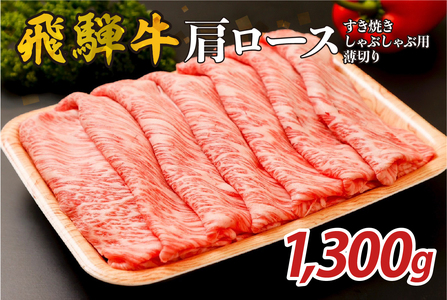 飛騨牛 肩ロース

すき焼き
しゃぶしゃぶ用
薄切り

1,300g